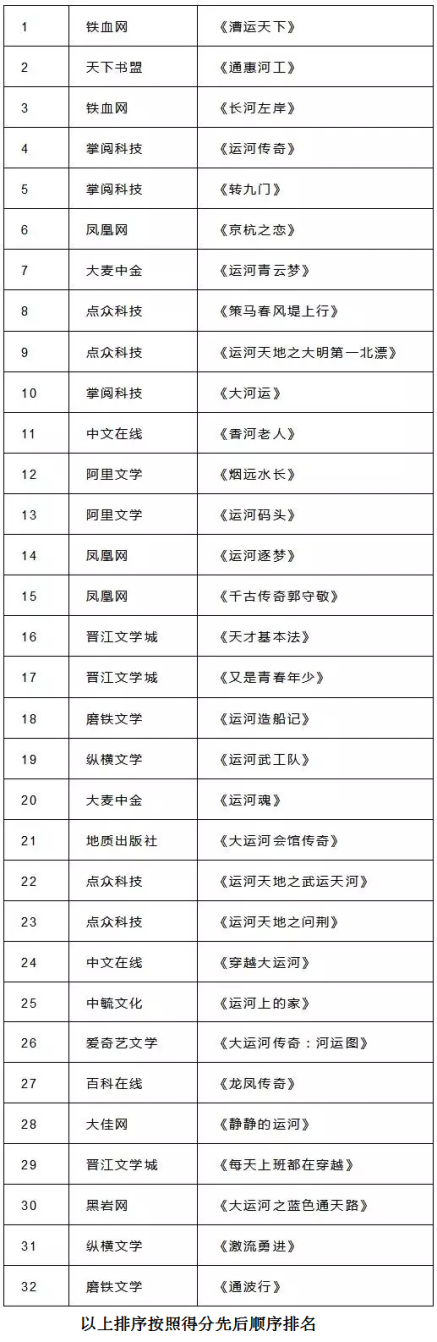 | 1 | 铁血网 | 《漕运天下》 |
|---|---|---|
| 2 | 天下书盟 | 《通惠河工》 |
| 3 | 铁血网 | 《长河左岸》 |
| 4 | 掌阅科技 | 《运河传奇》 |
| 5 | 掌阅科技 | 《转九门》 |
| 6 | 凤凰网 | 《京杭之恋》 |
| 7 | 大麦中金 | 《运河青云梦》 |
| 8 | 点众科技 | 《策马春风堤上行》 |
| 9 | 点众科技 | 《运河天地之大明第一北漂》 |
| 10 | 掌阅科技 | 《大河运》 |
| 11 | 中文在线 | 《香河老人》 |
| 12 | 阿里文学 | 《烟远水长》 |
| 13 | 阿里文学 | 《运河码头》 |
| 14 | 凤凰网 | 《运河逐梦》 |
| 15 | 凤凰网 | 《千古传奇郭守敬》 |
| 16 | 晋江文学城 | 《天才基本法》 |
| 17 | 晋江文学城 | 《又是青春年少》 |
| 18 | 磨铁文学 | 《运河造船记》 |
| 19 | 纵横文学 | 《运河武工队》 |
| 20 | 大麦中金 | 《运河魂》 |
| 21 | 地质出版社 | 《大运河会馆传奇》 |
| 22 | 点众科技 | 《运河天地之武运天河》 |
| 23 | 点众科技 | 《运河天地之问荆》 |
| 24 | 中文在线 | 《穿越大运河》 |
| 25 | 中毓文化 | 《运河上的家》 |
| 26 | 爱奇艺文学 | 《大运河传奇：河运图》 |
| 27 | 百科在线 | 《龙凤传奇》 |
| 28 | 大佳网 | 《静静的运河》 |
| 29 | 晋江文学城 | 《每天上班都在穿越》 |
| 30 | 黑岩网 | 《大运河之蓝色通天路》 |
| 31 | 纵横文学 | 《激流勇进》 |
| 32 | 磨铁文学 | 《通波行》 |

以上排序按照得分先后顺序排名